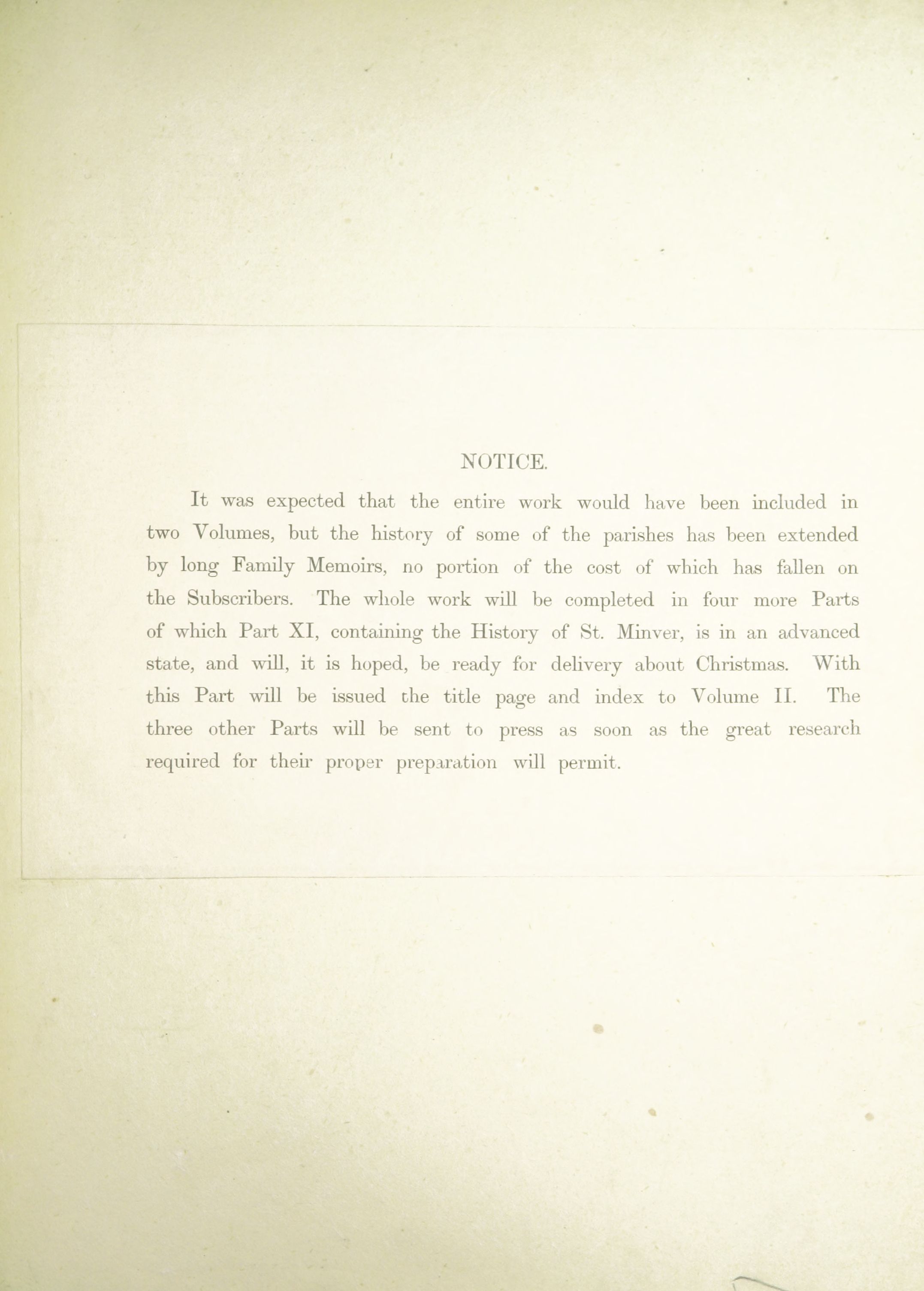 NOTICE.

It was expected that the entire work would have been included in two Volumes, but the history of some of the parishes has been extended by long Family Memoirs, no portion of the cost of which has fallen on the Subscribers. The whole work will be completed in four more Parts of which Part XI, containing the History of St. Minver, is in an advanced state, and will, it is hoped, be ready for delivery about Christmas. With this Part will be issued the title page and index to Volume II. The three other Parts will be sent to press as soon as the great research required for their proper preparation will permit.